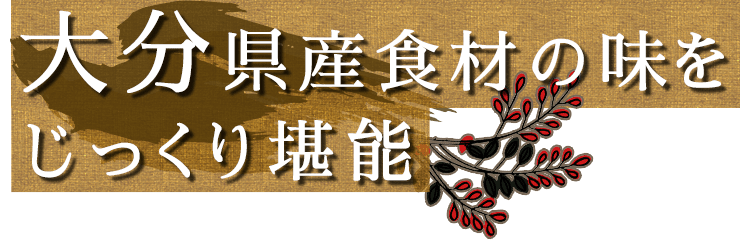 大分県産食材の味を
じっくり堪能